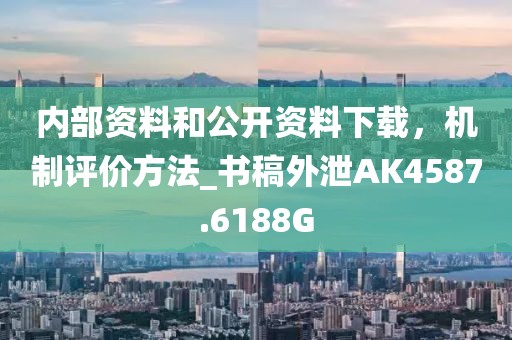 内部资料和公开资料下载，机制评价方法_书稿外泄AK4587.6188G